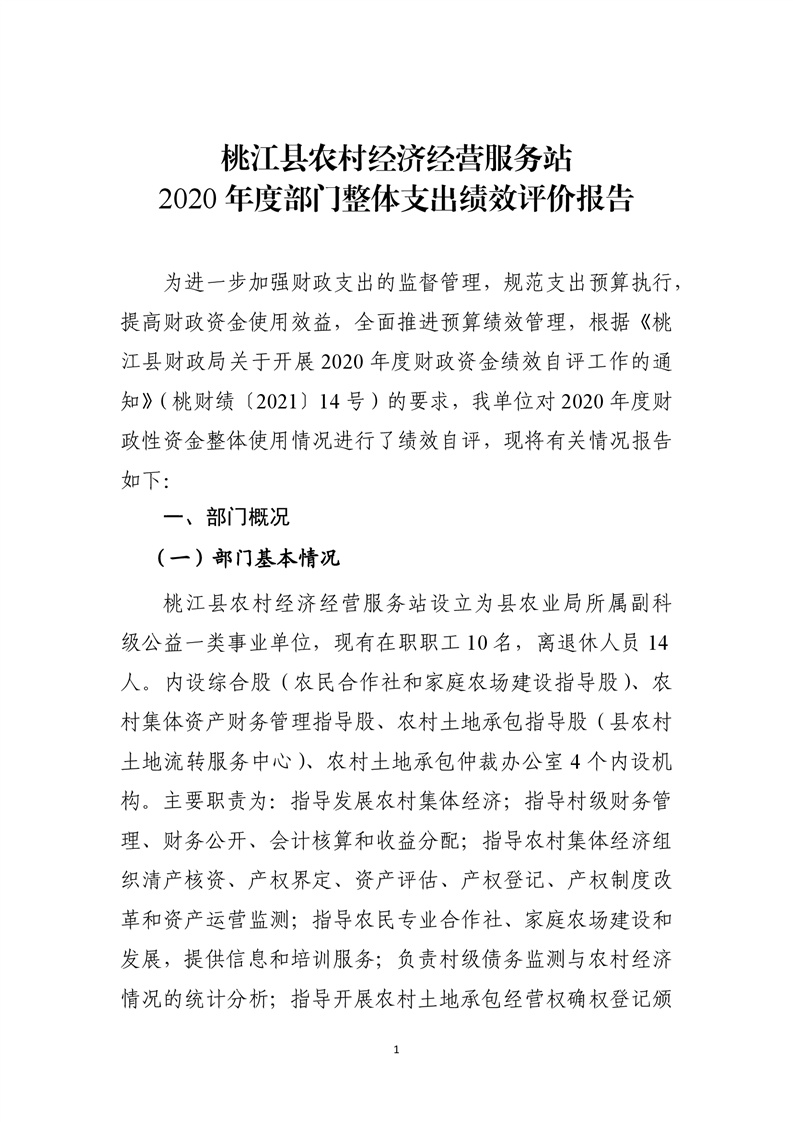 桃江县农村经济经营服务站
2020 年度部门整体支出绩效评价报告

为进一步加强财政支出的监督管理，规范支出预算执行，提高财政资金使用效益，全面推进预算绩效管理，根据《桃江县财政局关于开展 2020 年度财政资金绩效自评工作的通知》（桃财绩〔2021〕14 号）的要求，我单位对 2020 年度财政性资金整体使用情况进行了绩效自评，现将有关情况报告如下:

一、部门概况

（一）部门基本情况

桃江县农村经济经营服务站设立为县农业局所属副科级公益一类事业单位，现有在职职工 10 名，离退休人员 14 人。内设综合股（农民合作社和家庭农场建设指导股）、农村集体资产财务管理指导股、农村土地承包指导股（县农村土地流转服务中心）、农村土地承包仲裁办公室 4 个内设机构。主要职责为：指导发展农村集体经济；指导村级财务管理、财务公开、会计核算和收益分配；指导农村集体经济组织清产核资、产权界定、资产评估、产权登记、产权制度改革和资产运营监测；指导农民专业合作社、家庭农场建设和发展，提供信息和培训服务；负责村级债务监测与农村经济情况的统计分析；指导开展农村土地承包经营权确权登记颁

1